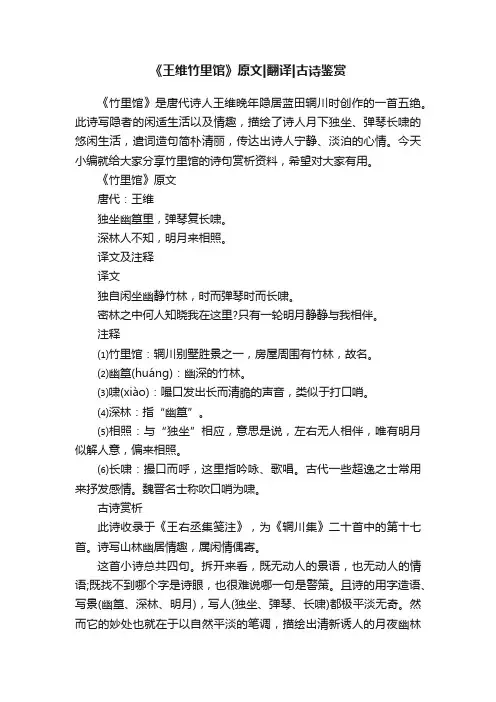 《王维竹里馆》原文|翻译|古诗鉴赏

《竹里馆》是唐代诗人王维晚年隐居蓝田辋川时创作的一首五绝。此诗写隐者的闲适生活以及情趣，描绘了诗人月下独坐、弹琴长啸的悠闲生活，遣词造句简朴清丽，传达出诗人宁静、淡泊的心情。今天小编就给大家分享竹里馆的诗句赏析资料，希望对大家有用。

《竹里馆》原文

唐代：王维

独坐幽篁里，弹琴复长啸。

深林人不知，明月来相照。

译文及注释

译文

独自闲坐幽静竹林，时而弹琴时而长啸。

密林之中何人知晓我在这里?只有一轮明月静静与我相伴。

注释

⑴竹里馆：辋川别墅胜景之一，房屋周围有竹林，故名。

⑵幽篁(huáng)：幽深的竹林。

⑶啸(xiào)：嘬口发出长而清脆的声音，类似于打口哨。

⑷深林：指“幽篁”。

⑸相照：与“独坐”相应，意思是说，左右无人相伴，唯有明月似解人意，偏来相照。

⑹长啸：撮口而呼，这里指吟咏、歌唱。古代一些超逸之士常用来抒发感情。魏晋名士称吹口哨为啸。

古诗赏析

此诗收录于《王右丞集笺注》，为《辋川集》二十首中的第十七首。诗写山林幽居情趣，属闲情偶寄。

这首小诗总共四句。拆开来看，既无动人的景语，也无动人的情语;既找不到哪个字是诗眼，也很难说哪一句是警策。且诗的用字造语、写景(幽篁、深林、明月)，写人(独坐、弹琴、长啸)都极平淡无奇。然而它的妙处也就在于以自然平淡的笔调，描绘出清新诱人的月夜幽林